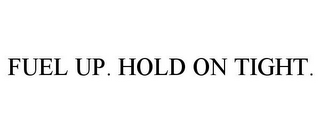 FUEL UP. HOLD ON TIGHT.